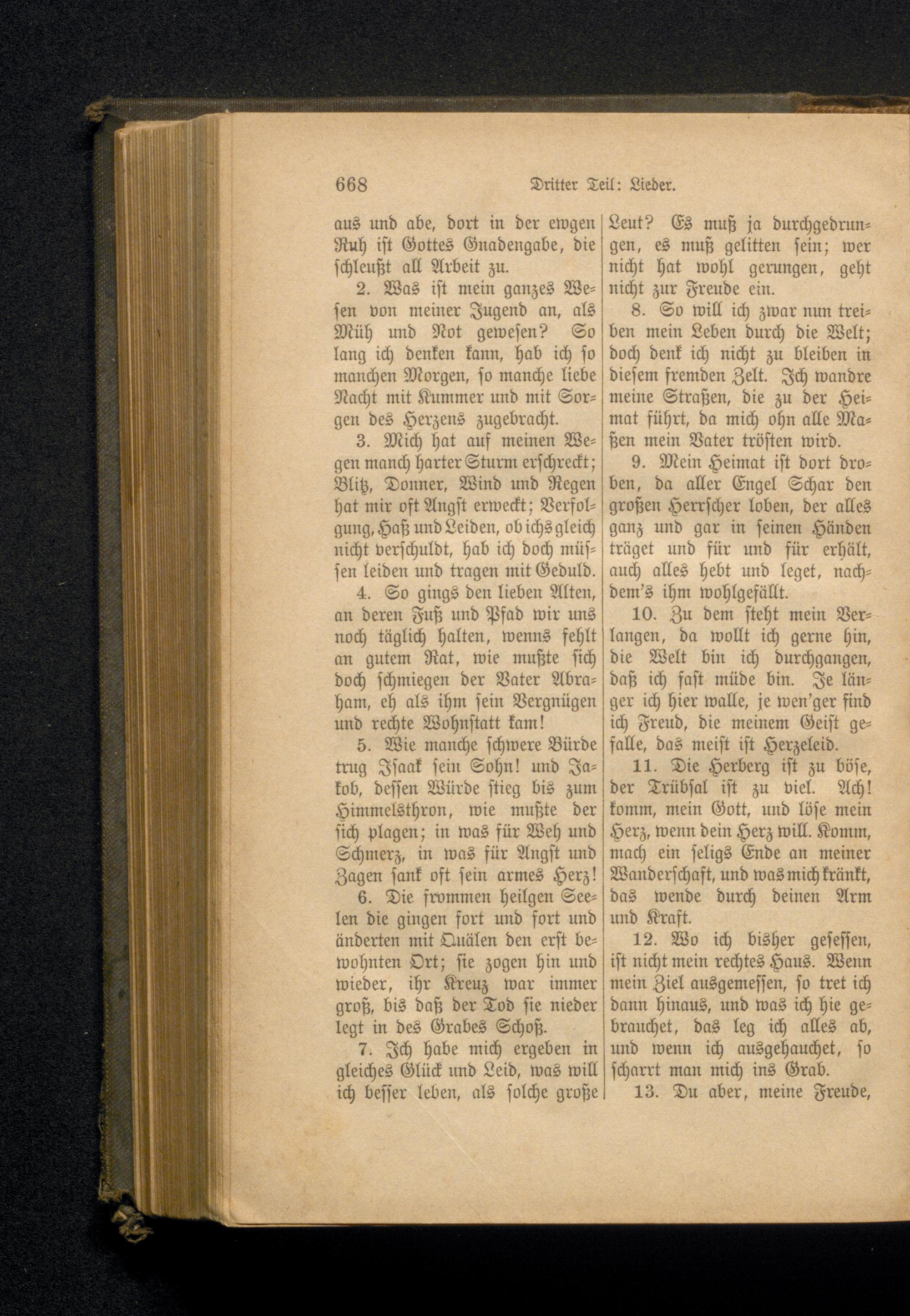 668 Dritter Teil: Lieder.

aus und abe, dort in der ewgen Ruh ist Gottes Gnadengabe, die schleußt all Arbeit zu.

2. Was ist mein ganzes Wesen von meiner Jugend an, als Müh und Not gewesen? So lang ich denken kann, hab ich so manchen Morgen, so manche liebe Nacht mit Kummer und mit Sorgen des Herzens zugebracht.

3. Mich hat auf meinen Wegen manch harter Sturm erschreckt; Blitz, Donner, Wind und Regen hat mir oft Angst erweckt; Verfolgung, Haß und Leiden, ob ichs gleich nicht verschuldt, hab ich doch müssen leiden und tragen mit Geduld.

4. So gings den lieben Alten, an deren Fuß und Pfad wir uns noch täglich halten, wenns fehlt an gutem Rat, wie mußte sich doch schmiegen der Vater Abraham, eh als ihm sein Vergnügen und rechte Wohnstatt kam!

5. Wie manche schwere Bürde trug Isaak sein Sohn! und Jakob, dessen Würde stieg bis zum Himmelsthron, wie mußte der sich plagen; in was für Weh und Schmerz, in was für Angst und Zagen sank oft sein armes Herz!

6. Die frommen heilgen Seelen die gingen fort und fort und änderten mit Quälen den erst bewohnten Ort; sie zogen hin und wieder, ihr Kreuz war immer groß, bis daß der Tod sie nieder legt in des Grabes Schoß.

7. Ich habe mich ergeben in gleiches Glück und Leid, was will ich besser leben, als solche große Leut? Es muß ja durchgedrungen, es muß gelitten sein; wer nicht hat wohl gerungen, geht nicht zur Freude ein.

8. So will ich zwar nun treiben mein Leben durch die Welt; doch denk ich nicht zu bleiben in diesem fremden Zelt. Ich wandre meine Straßen, die zu der Heimat führt, da mich ohn alle Maßen mein Vater trösten wird.

9. Mein Heimat ist dort droben, da aller Engel Schar den großen Herrscher loben, der alles ganz und gar in seinen Händen träget und für und für erhält, auch alles hebt und leget, nachdem's ihm wohlgefällt.

10. Zu dem steht mein Verlangen, da wollt ich gerne hin, die Welt bin ich durchgangen, daß ich fast müde bin. Je länger ich hier walle, je wen'ger find ich Freud, die meinem Geist gefalle, das meist ist Herzeleid.

11. Die Herberg ist zu böse, der Trübsal ist zu viel. Ach! komm, mein Gott, und löse mein Herz, wenn dein Herz will. Komm, mach ein seligs Ende an meiner Wanderschaft, und was mich kränkt, das wende durch deinen Arm und Kraft.

12. Wo ich bisher gesessen, ist nicht mein rechtes Haus. Wenn mein Ziel ausgemessen, so tret ich dann hinaus, und was ich hie gebrauchet, das leg ich alles ab, und wenn ich ausgehauchet, so scharrt man mich ins Grab.

13. Du aber, meine Freude,